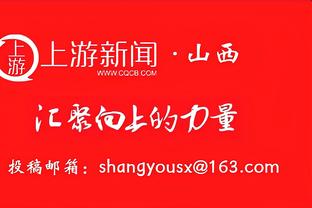 上游
上游新闻 · 山西
WWW.CQCB.COM

汇聚向上的力量

投稿邮箱：shangyousx@163.com